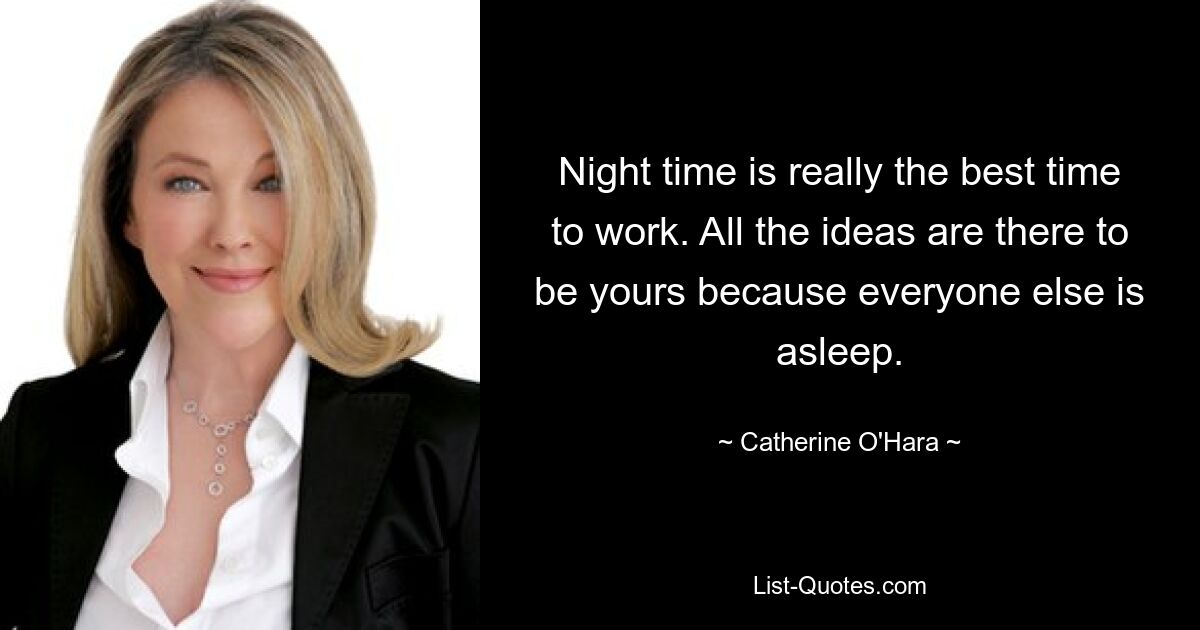 Night time is really the best time to work. All the ideas are there to be yours because everyone else is asleep.

~ Catherine O'Hara ~

List-Quotes.com